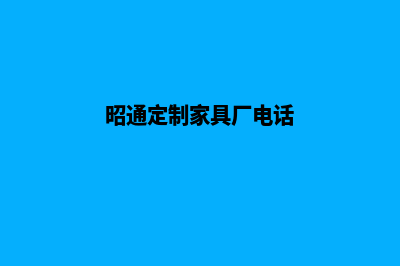 昭通定制家具厂电话